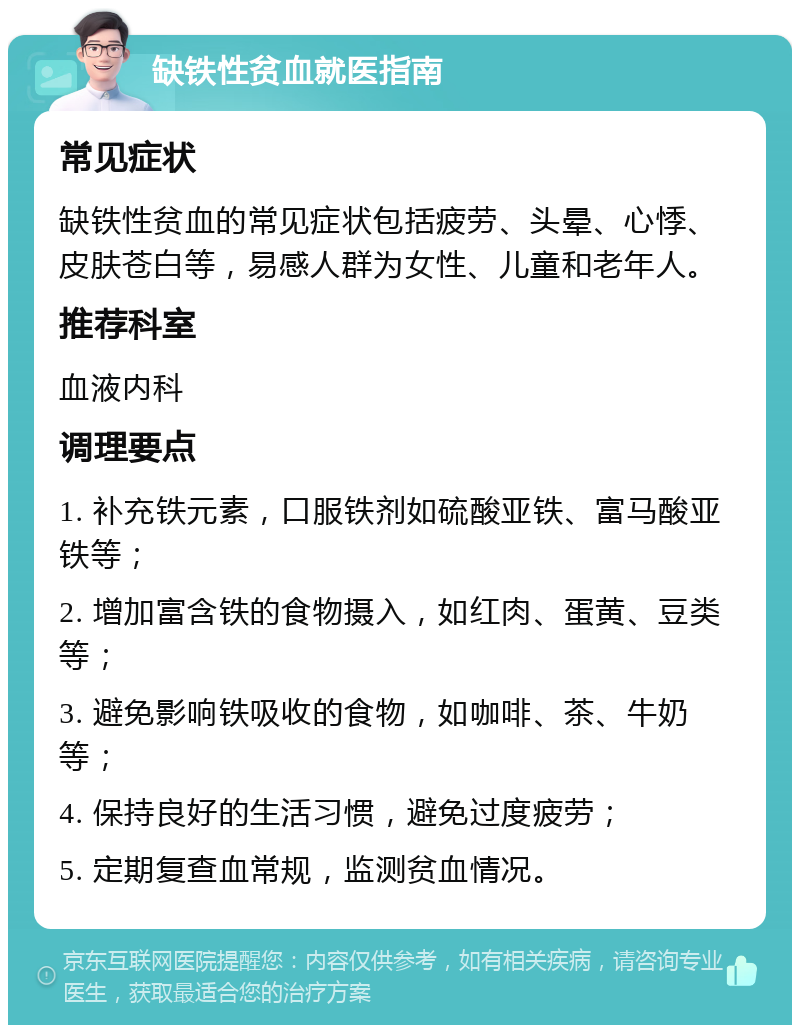 缺铁性贫血就医指南

常见症状

缺铁性贫血的常见症状包括疲劳、头晕、心悸、皮肤苍白等，易感人群为女性、儿童和老年人。

推荐科室

血液内科

调理要点

1. 补充铁元素，口服铁剂如硫酸亚铁、富马酸亚铁等；

2. 增加富含铁的食物摄入，如红肉、蛋黄、豆类等；

3. 避免影响铁吸收的食物，如咖啡、茶、牛奶等；

4. 保持良好的生活习惯，避免过度疲劳；

5. 定期复查血常规，监测贫血情况。

京东互联网医院提醒您：内容仅供参考，如有相关疾病，请咨询专业医生，获取最适合您的治疗方案